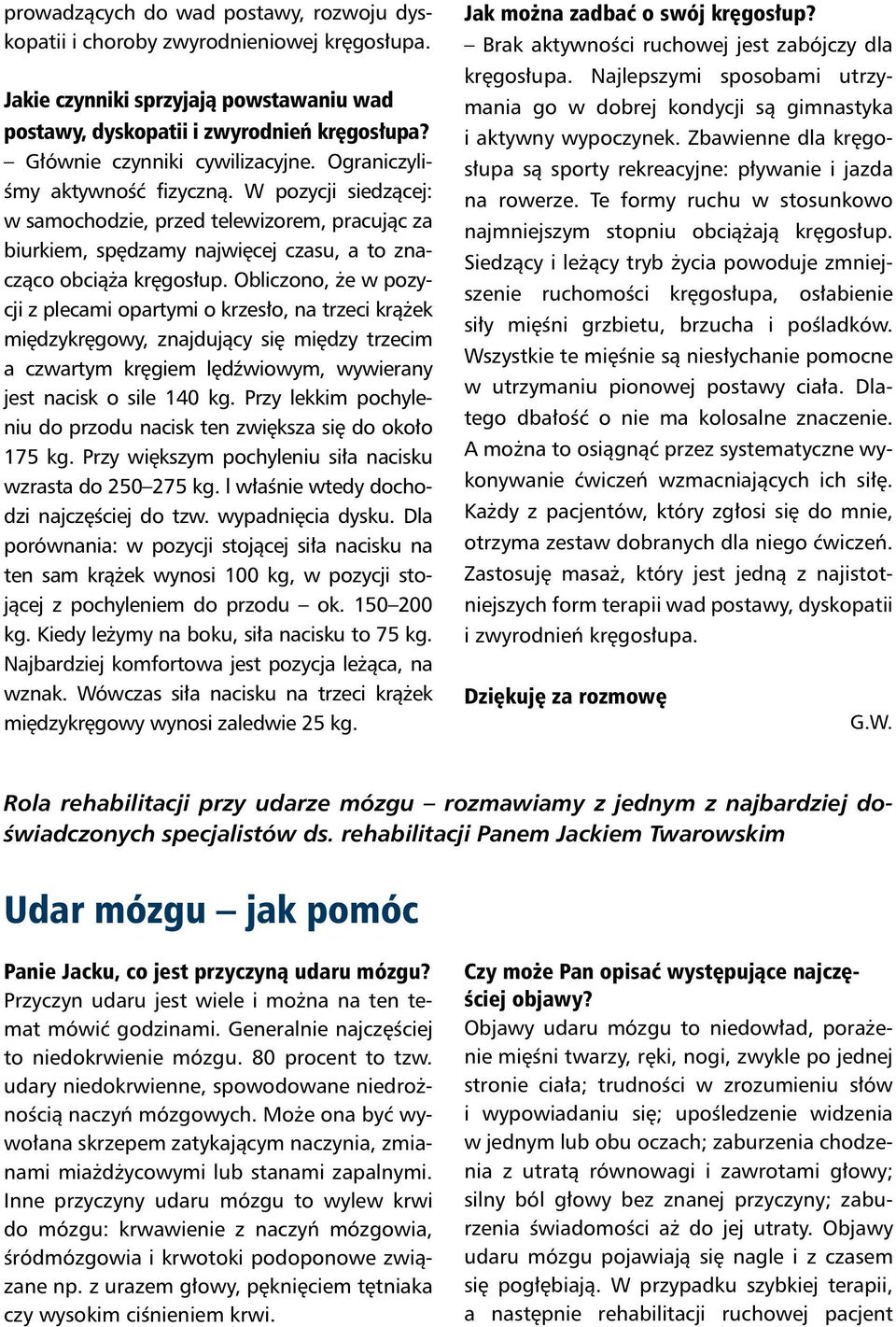 prowadzących do wad postawy, rozwoju dyskopatii i choroby zwyrodnieniowej kręgosłupa.

Jakie czynniki sprzyjają powstawaniu wad postawy, dyskopatii i zwyrodnień kręgosłupa?
– Głównie czynniki cywilizacyjne. Ograniczyliśmy aktywność fizyczną. W pozycji siedzącej: w samochodzie, przed telewizorem, pracując za biurkiem, spędzamy najwięcej czasu, a to znacząco obciąża kręgosłup. Obliczono, że w pozycji z plecami opartymi o krzesło, na trzeci krążek międzykręgowy, znajdujący się między trzecim a czwartym kręgiem lędźwiowym, wywierany jest nacisk o sile 140 kg. Przy lekkim pochyleniu do przodu nacisk ten zwiększa się do około 175 kg. Przy większym pochyleniu siła nacisku wzrasta do 250–275 kg. I właśnie wtedy dochodzi najczęściej do tzw. wypadnięcia dysku. Dla porównania: w pozycji stojącej siła nacisku na ten sam krążek wynosi 100 kg, w pozycji stojącej z pochyleniem do przodu – ok. 150–200 kg. Kiedy leżymy na boku, siła nacisku to 75 kg. Najbardziej komfortowa jest pozycja leżąca, na wznak. Wówczas siła nacisku na trzeci krążek międzykręgowy wynosi zaledwie 25 kg.

Jak można zadbać o swój kręgosłup?
– Brak aktywności ruchowej jest zabójczy dla kręgosłupa. Najlepszymi sposobami utrzymania go w dobrej kondycji są gimnastyka i aktywny wypoczynek. Zbawienne dla kręgosłupa są sporty rekreacyjne: pływanie i jazda na rowerze. Te formy ruchu w stosunkowo najmniejszym stopniu obciążają kręgosłup. Siedzący i leżący tryb życia powoduje zmniejszenie ruchomości kręgosłupa, osłabienie siły mięśni grzbietu, brzucha i pośladków. Wszystkie te mięśnie są niesłychanie pomocne w utrzymaniu pionowej postawy ciała. Dlatego dbałość o nie ma kolosalne znaczenie. A można to osiągnąć przez systematyczne wykonywanie ćwiczeń wzmacniających ich siłę. Każdy z pacjentów, który zgłosi się do mnie, otrzyma zestaw dobranych dla niego ćwiczeń. Zastosuję masaż, który jest jedną z najistotniejszych form terapii wad postawy, dyskopatii i zwyrodnień kręgosłupa.

Dziękuję za rozmowę

G.W.

Rola rehabilitacji przy udarze mózgu – rozmawiamy z jednym z najbardziej doświadczonych specjalistów ds. rehabilitacji Panem Jackiem Twarowskim

Udar mózgu – jak pomóc

Panie Jacku, co jest przyczyną udaru mózgu?
Przyczyn udaru jest wiele i można na ten temat mówić godzinami. Generalnie najczęściej to niedokrwienie mózgu. 80 procent to tzw. udary niedokrwienne, spowodowane niedrożnością naczyń mózgowych. Może ona być wywołana skrzepem zatykającym naczynia, zmianami miażdżycowymi lub stanami zapalnymi. Inne przyczyny udaru mózgu to wylew krwi do mózgu: krwawienie z naczyń mózgowia, śródmózgowia i krwotoki podoponowe związane np. z urazem głowy, pęknięciem tętniaka czy wysokim ciśnieniem krwi.

Czy może Pan opisać występujące najczęściej objawy?
Objawy udaru mózgu to niedowład, porażenie mięśni twarzy, ręki, nogi, zwykle po jednej stronie ciała; trudności w zrozumieniu słów i wypowiadaniu się; upośledzenie widzenia w jednym lub obu oczach; zaburzenia chodzenia z utratą równowagi i zawrotami głowy; silny ból głowy bez znanej przyczyny; zaburzenia świadomości aż do jej utraty. Objawy udaru mózgu pojawiają się nagle i z czasem się pogłębiają. W przypadku szybkiej terapii, a następnie rehabilitacji ruchowej pacjent